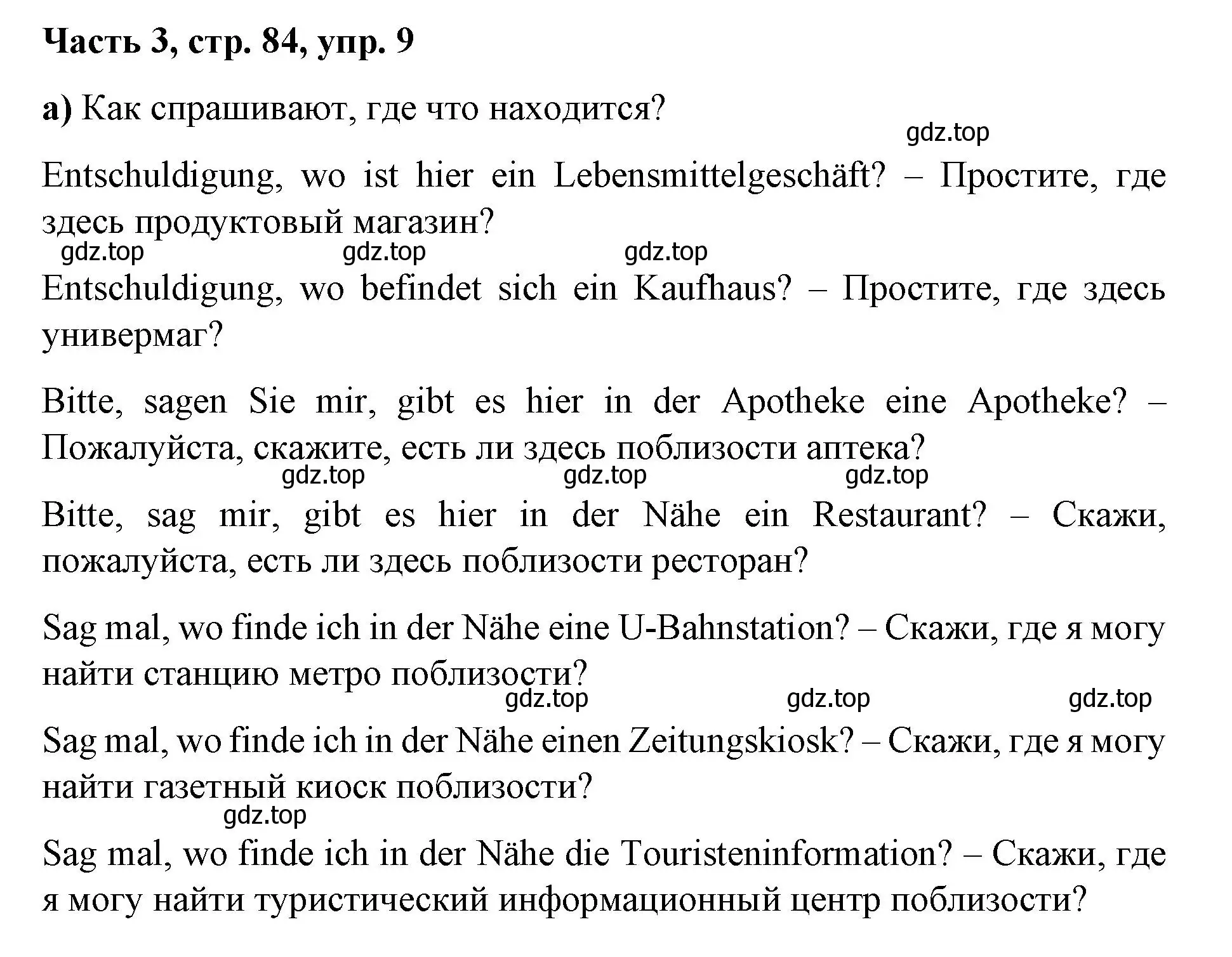 Часть 3, стр. 84, упр. 9

а) Как спрашивают, где что находится?

gdz.top

Entschuldigung, wo ist hier ein Lebensmittelgeschäft? – Простите, где здесь продуктовый магазин?

gdz.top gdz.top gdz.top

Entschuldigung, wo befindet sich ein Kaufhaus? – Простите, где здесь универмаг?

Bitte, sagen Sie mir, gibt es hier in der Apotheke eine Apotheke? – Пожалуйста, скажите, есть ли здесь поблизости аптека?

gdz.top gdz.top gdz.top

Bitte, sag mir, gibt es hier in der Nähe ein Restaurant? – Скажи, пожалуйста, есть ли здесь поблизости ресторан?

Sag mal, wo finde ich in der Nähe eine U-Bahnstation? – Скажи, где я могу найти станцию метро поблизости?

gdz.top gdz.top gdz.top

Sag mal, wo finde ich in der Nähe einen Zeitungskiosk? – Скажи, где я могу найти газетный киоск поблизости?

gdz.top

Sag mal, wo finde ich in der Nähe die Touristeninformation? – Скажи, где я могу найти туристический информационный центр поблизости?